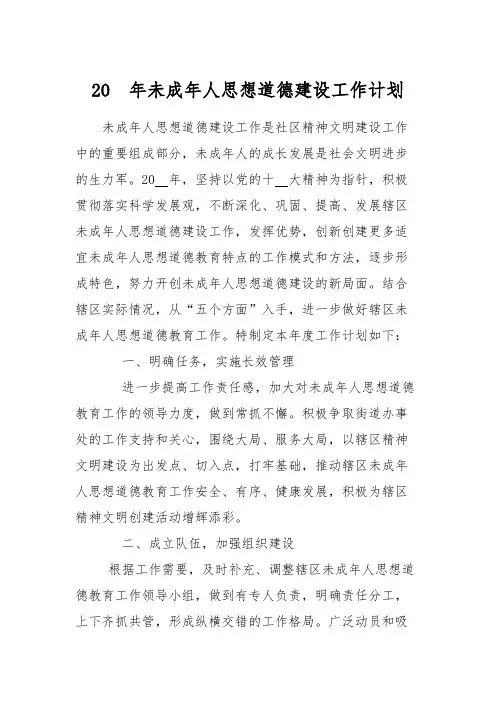 20　年未成年人思想道德建设工作计划

未成年人思想道德建设工作是社区精神文明建设工作中的重要组成部分，未成年人的成长发展是社会文明进步的生力军。20__年，坚持以党的十__大精神为指针，积极贯彻落实科学发展观，不断深化、巩固、提高、发展辖区未成年人思想道德建设工作，发挥优势，创新创建更多适宜未成年人思想道德教育特点的工作模式和方法，逐步形成特色，努力开创未成年人思想道德建设的新局面。结合辖区实际情况，从“五个方面”入手，进一步做好辖区未成年人思想道德教育工作。特制定本年度工作计划如下：

一、明确任务，实施长效管理

进一步提高工作责任感，加大对未成年人思想道德教育工作的领导力度，做到常抓不懈。积极争取街道办事处的工作支持和关心，围绕大局、服务大局，以辖区精神文明建设为出发点、切入点，打牢基础，推动辖区未成年人思想道德教育工作安全、有序、健康发展，积极为辖区精神文明创建活动增辉添彩。

二、成立队伍，加强组织建设

根据工作需要，及时补充、调整辖区未成年人思想道德教育工作领导小组，做到有专人负责，明确责任分工，上下齐抓共管，形成纵横交错的工作格局。广泛动员和吸